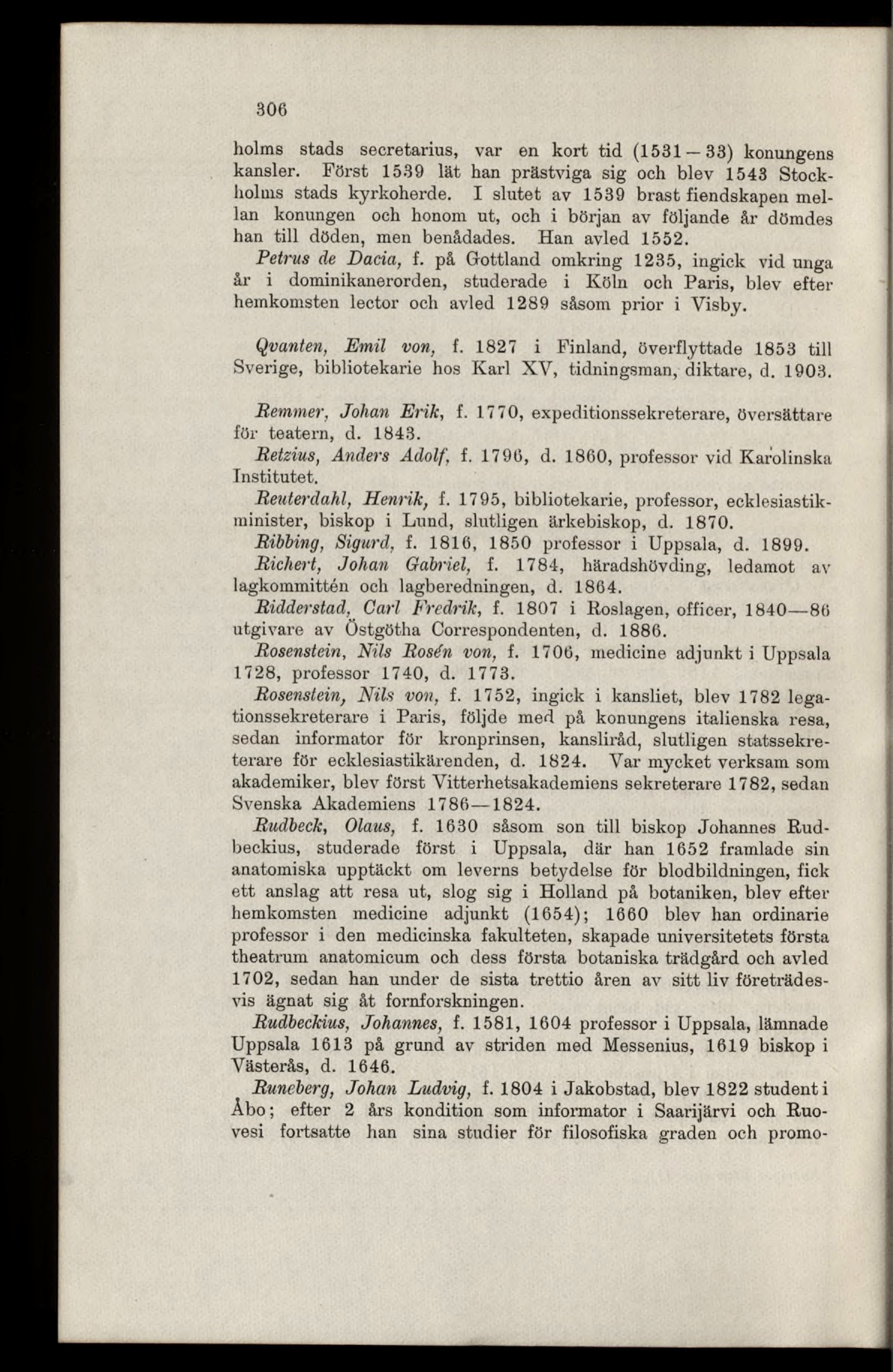 306

holms stads secretarius, var en kort tid (1531—33) konungens kansler. Först 1539 lät han prästviga sig och blev 1543 Stockholms stads kyrkoherde. I slutet av 1539 brast fiendskapen mellan konungen och honom ut, och i början av följande år dömdes han till döden, men benådades. Han avled 1552.

Petrus de Dacia, f. på Gottland omkring 1235, ingick vid unga år i dominikanerorden, studerade i Köln och Paris, blev efter hemkomsten lector och avled 1289 såsom prior i Visby.

Qvanten, Emil von, f. 1827 i Finland, överflyttade 1853 till Sverige, bibliotekarie hos Karl XV, tidningsman, diktare, d. 1903.

Remmer, Johan Erik, f. 1770, expeditionssekreterare, översättare för teatern, d. 1843.

Retzius, Anders Adolf, f. 1796, d. 1860, professor vid Karolinska Institutet.

Reuterdahl, Henrik, f. 1795, bibliotekarie, professor, ecklesiastikminister, biskop i Lund, slutligen ärkebiskop, d. 1870.

Ribbing, Sigurd, f. 1816, 1850 professor i Uppsala, d. 1899.

Richert, Johan Gabriel, f. 1784, häradshövding, ledamot av lagkommittén och lagberedningen, d. 1864.

Ridderstad, Carl Fredrik, f. 1807 i Roslagen, officer, 1840—86 utgivare av Östgötha Correspondenten, d. 1886.

Rosenstein, Nils Rosén von, f. 1706, medicine adjunkt i Uppsala 1728, professor 1740, d. 1773.

Rosenstein, Nils von, f. 1752, ingick i kansliet, blev 1782 legationssekreterare i Paris, följde med på konungens italienska resa, sedan informator för kronprinsen, kansliråd, slutligen statssekreterare för ecklesiastikärenden, d. 1824. Var mycket verksam som akademiker, blev först Vitterhetsakademiens sekreterare 1782, sedan Svenska Akademiens 1786—1824.

Rudbeck, Olaus, f. 1630 såsom son till biskop Johannes Rudbeckius, studerade först i Uppsala, där han 1652 framlade sin anatomiska upptäckt om leverns betydelse för blodbildningen, fick ett anslag att resa ut, slog sig i Holland på botaniken, blev efter hemkomsten medicine adjunkt (1654); 1660 blev han ordinarie professor i den medicinska fakulteten, skapade universitetets första theatrum anatomicum och dess första botaniska trädgård och avled 1702, sedan han under de sista trettio åren av sitt liv företrädesvis ägnat sig åt fornforskningen.

Rudbeckius, Johannes, f. 1581, 1604 professor i Uppsala, lämnade Uppsala 1613 på grund av striden med Messenius, 1619 biskop i Västerås, d. 1646.

Runeberg, Johan Ludvig, f. 1804 i Jakobstad, blev 1822 student i Åbo; efter 2 års kondition som informator i Saarijärvi och Ruovesi fortsatte han sina studier för filosofiska graden och promo-